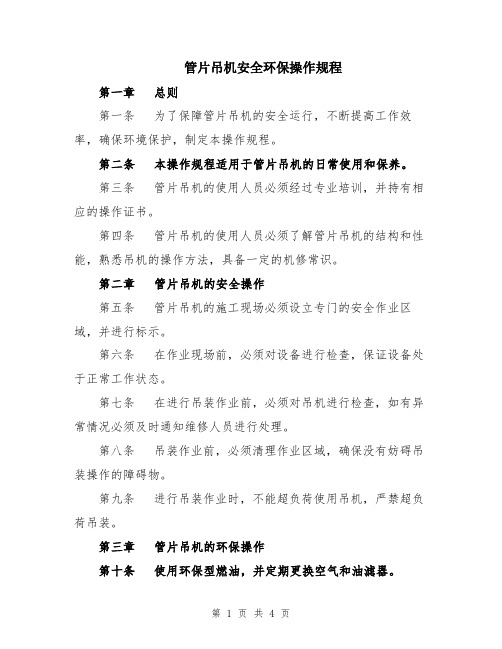 管片吊机安全环保操作规程

第一章　总则

第一条　为了保障管片吊机的安全运行，不断提高工作效率，确保环境保护，制定本操作规程。

第二条　本操作规程适用于管片吊机的日常使用和保养。

第三条　管片吊机的使用人员必须经过专业培训，并持有相应的操作证书。

第四条　管片吊机的使用人员必须了解管片吊机的结构和性能，熟悉吊机的操作方法，具备一定的机修常识。

第二章　管片吊机的安全操作

第五条　管片吊机的施工现场必须设立专门的安全作业区域，并进行标示。

第六条　在作业现场前，必须对设备进行检查，保证设备处于正常工作状态。

第七条　在进行吊装作业前，必须对吊机进行检查，如有异常情况必须及时通知维修人员进行处理。

第八条　吊装作业前，必须清理作业区域，确保没有妨碍吊装操作的障碍物。

第九条　进行吊装作业时，不能超负荷使用吊机，严禁超负荷吊装。

第三章　管片吊机的环保操作

第十条　使用环保型燃油，并定期更换空气和油滤器。

第 1 页 共 4 页